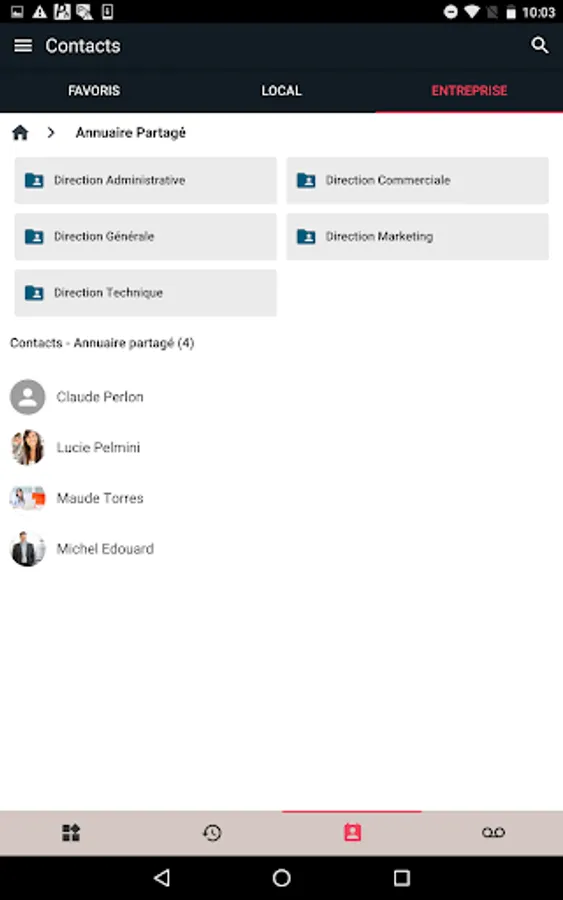 10:03

Contacts

FAVORIS
LOCAL
ENTREPRISE

> Annuaire Partagé

Direction Administrative
Direction Commerciale
Direction Générale
Direction Marketing
Direction Technique

Contacts - Annuaire partagé (4)

Claude Perlon
Lucie Pelmini
Maude Torres
Michel Edouard